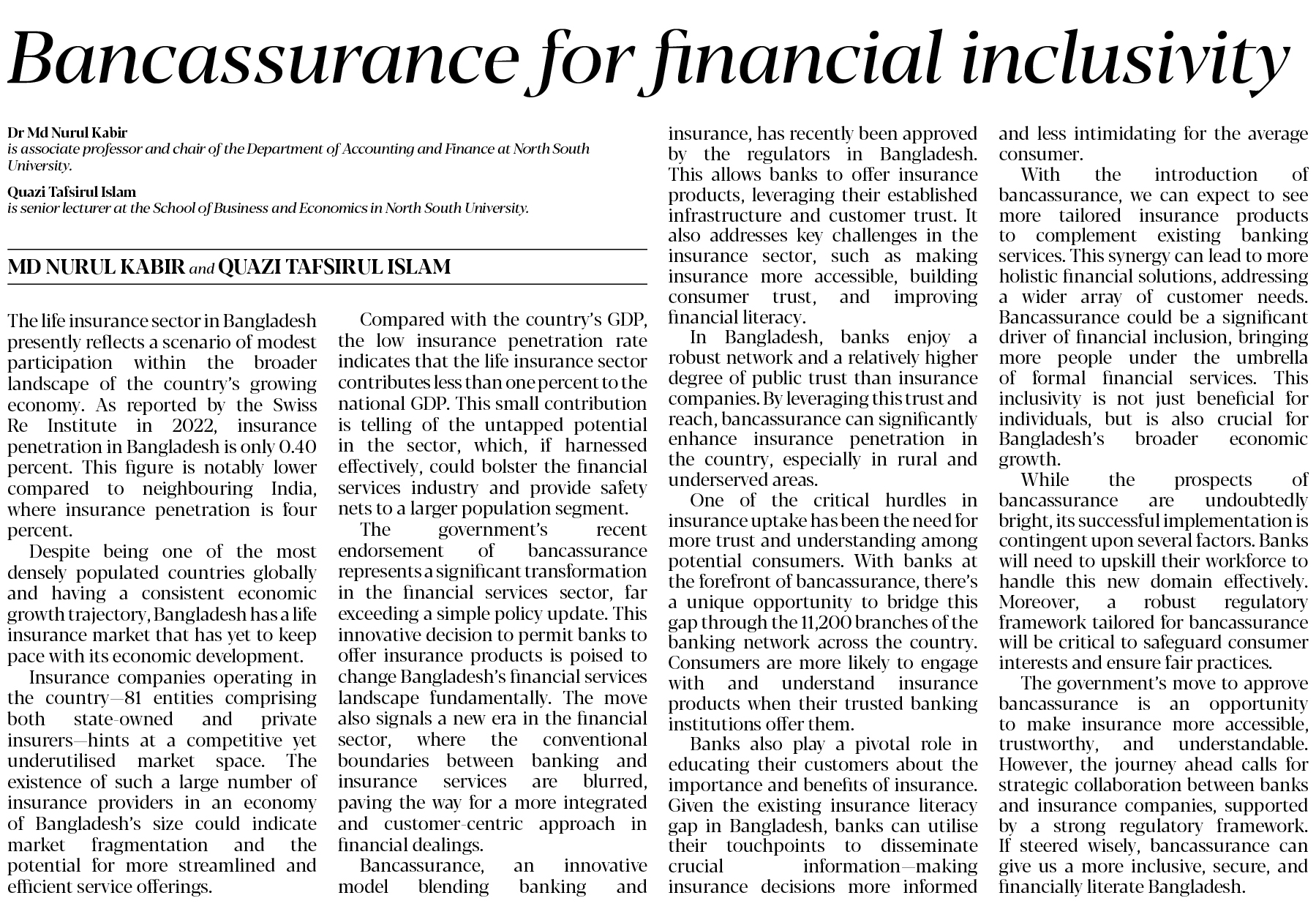 Bancassurance for financial inclusivity

Dr Md Nurul Kabir
is associate professor and chair of the Department of Accounting and Finance at North South University.

Quazi Tafsirul Islam
is senior lecturer at the School of Business and Economics in North South University.

MD NURUL KABIR and QUAZI TAFSIRUL ISLAM

The life insurance sector in Bangladesh presently reflects a scenario of modest participation within the broader landscape of the country's growing economy. As reported by the Swiss Re Institute in 2022, insurance penetration in Bangladesh is only 0.40 percent. This figure is notably lower compared to neighbouring India, where insurance penetration is four percent.

Despite being one of the most densely populated countries globally and having a consistent economic growth trajectory, Bangladesh has a life insurance market that has yet to keep pace with its economic development.

Insurance companies operating in the country—81 entities comprising both state-owned and private insurers—hints at a competitive yet underutilised market space. The existence of such a large number of insurance providers in an economy of Bangladesh's size could indicate market fragmentation and the potential for more streamlined and efficient service offerings.

Compared with the country's GDP, the low insurance penetration rate indicates that the life insurance sector contributes less than one percent to the national GDP. This small contribution is telling of the untapped potential in the sector, which, if harnessed effectively, could bolster the financial services industry and provide safety nets to a larger population segment.

The government's recent endorsement of bancassurance represents a significant transformation in the financial services sector, far exceeding a simple policy update. This innovative decision to permit banks to offer insurance products is poised to change Bangladesh's financial services landscape fundamentally. The move also signals a new era in the financial sector, where the conventional boundaries between banking and insurance services are blurred, paving the way for a more integrated and customer-centric approach in financial dealings.

Bancassurance, an innovative model blending banking and insurance, has recently been approved by the regulators in Bangladesh. This allows banks to offer insurance products, leveraging their established infrastructure and customer trust. It also addresses key challenges in the insurance sector, such as making insurance more accessible, building consumer trust, and improving financial literacy.

In Bangladesh, banks enjoy a robust network and a relatively higher degree of public trust than insurance companies. By leveraging this trust and reach, bancassurance can significantly enhance insurance penetration in the country, especially in rural and underserved areas.

One of the critical hurdles in insurance uptake has been the need for more trust and understanding among potential consumers. With banks at the forefront of bancassurance, there's a unique opportunity to bridge this gap through the 11,200 branches of the banking network across the country. Consumers are more likely to engage with and understand insurance products when their trusted banking institutions offer them.

Banks also play a pivotal role in educating their customers about the importance and benefits of insurance. Given the existing insurance literacy gap in Bangladesh, banks can utilise their touchpoints to disseminate crucial information—making insurance decisions more informed and less intimidating for the average consumer.

With the introduction of bancassurance, we can expect to see more tailored insurance products to complement existing banking services. This synergy can lead to more holistic financial solutions, addressing a wider array of customer needs. Bancassurance could be a significant driver of financial inclusion, bringing more people under the umbrella of formal financial services. This inclusivity is not just beneficial for individuals, but is also crucial for Bangladesh's broader economic growth.

While the prospects of bancassurance are undoubtedly bright, its successful implementation is contingent upon several factors. Banks will need to upskill their workforce to handle this new domain effectively. Moreover, a robust regulatory framework tailored for bancassurance will be critical to safeguard consumer interests and ensure fair practices.

The government's move to approve bancassurance is an opportunity to make insurance more accessible, trustworthy, and understandable. However, the journey ahead calls for strategic collaboration between banks and insurance companies, supported by a strong regulatory framework. If steered wisely, bancassurance can give us a more inclusive, secure, and financially literate Bangladesh.